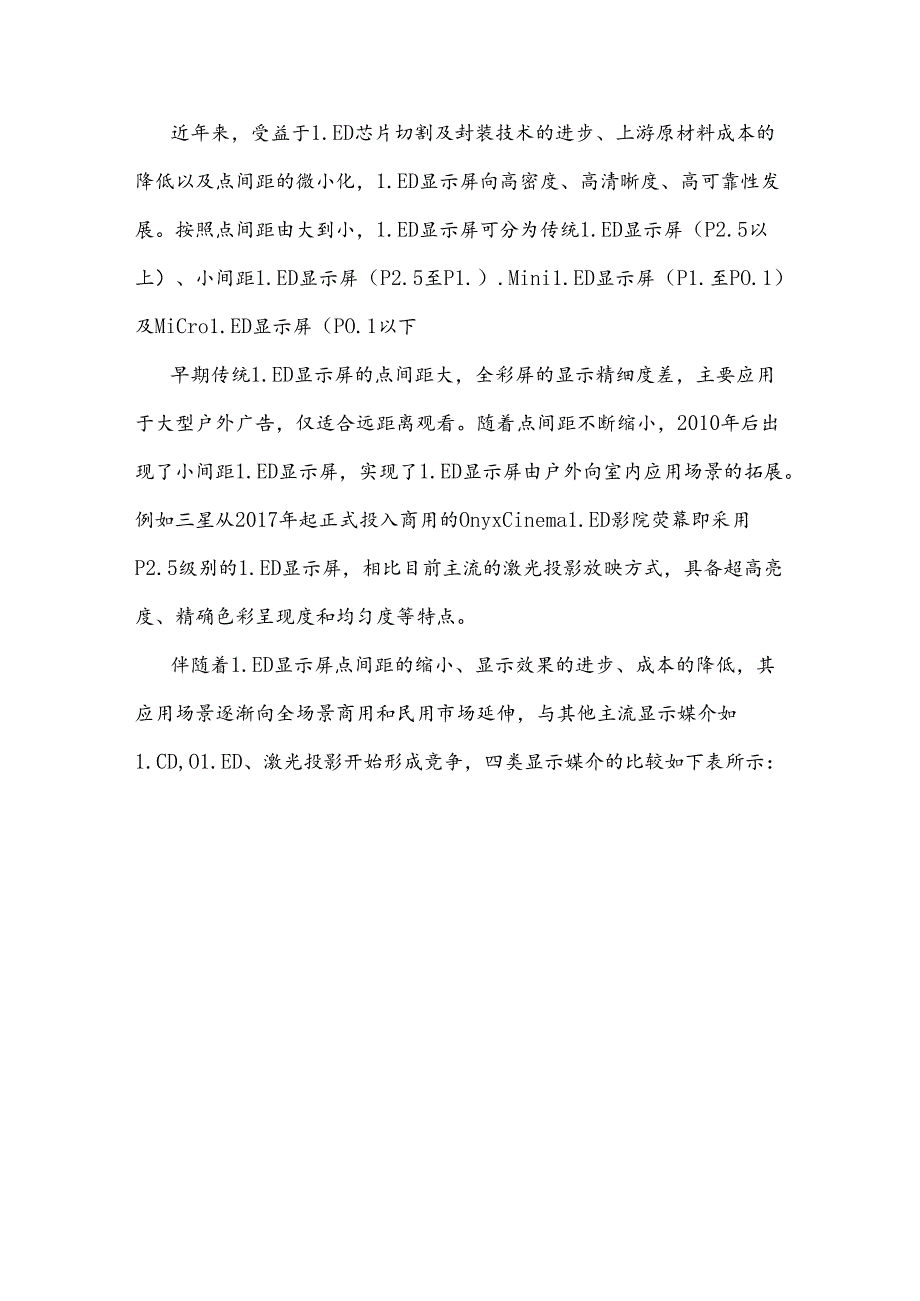 近年来，受益于1.ED芯片切割及封装技术的进步、上游原材料成本的降低以及点间距的微小化，1.ED显示屏向高密度、高清晰度、高可靠性发展。按照点间距由大到小，1.ED显示屏可分为传统1.ED显示屏（P2.5以上）、小间距1.ED显示屏（P2.5至P1.）.Mini1.ED显示屏（P1.至P0.1）及MiCro1.ED显示屏（P0.1以下

早期传统1.ED显示屏的点间距大，全彩屏的显示精细度差，主要应用于大型户外广告，仅适合远距离观看。随着点间距不断缩小，2010年后出现了小间距1.ED显示屏，实现了1.ED显示屏由户外向室内应用场景的拓展。例如三星从2017年起正式投入商用的OnyxCinema1.ED影院荧幕即采用P2.5级别的1.ED显示屏，相比目前主流的激光投影放映方式，具备超高亮度、精确色彩呈现度和均匀度等特点。

伴随着1.ED显示屏点间距的缩小、显示效果的进步、成本的降低，其应用场景逐渐向全场景商用和民用市场延伸，与其他主流显示媒介如1.CD,01.ED、激光投影开始形成竞争，四类显示媒介的比较如下表所示：